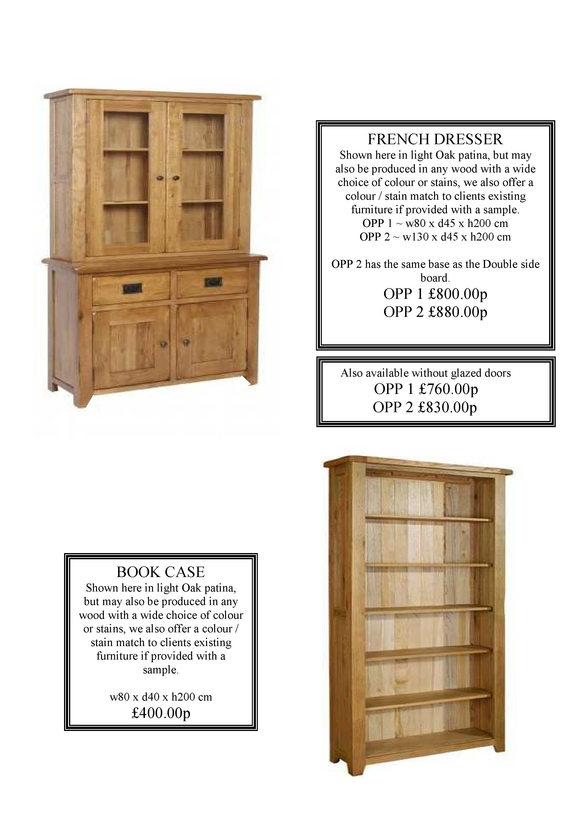 FRENCH DRESSER
Shown here in light Oak patina, but may also be produced in any wood with a wide choice of colour or stains, we also offer a colour / stain match to clients existing furniture if provided with a sample.
OPP 1 ~ w80 x d45 x h200 cm
OPP 2 ~ w130 x d45 x h200 cm

OPP 2 has the same base as the Double side board.
OPP 1 £800.00p
OPP 2 £880.00p

Also available without glazed doors
OPP 1 £760.00p
OPP 2 £830.00p

BOOK CASE
Shown here in light Oak patina, but may also be produced in any wood with a wide choice of colour or stains, we also offer a colour / stain match to clients existing furniture if provided with a sample.

w80 x d40 x h200 cm
£400.00p